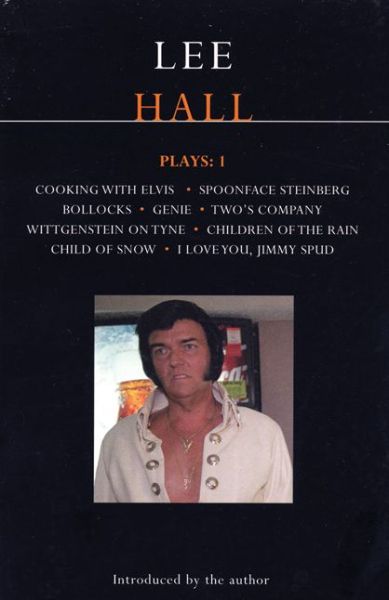 LEE
HALL

PLAYS: 1

COOKING WITH ELVIS • SPOONFACE STEINBERG
BOLLOCKS • GENIE • TWO'S COMPANY
WITTGENSTEIN ON TYNE • CHILDREN OF THE RAIN
CHILD OF SNOW • I LOVE YOU, JIMMY SPUD

Introduced by the author